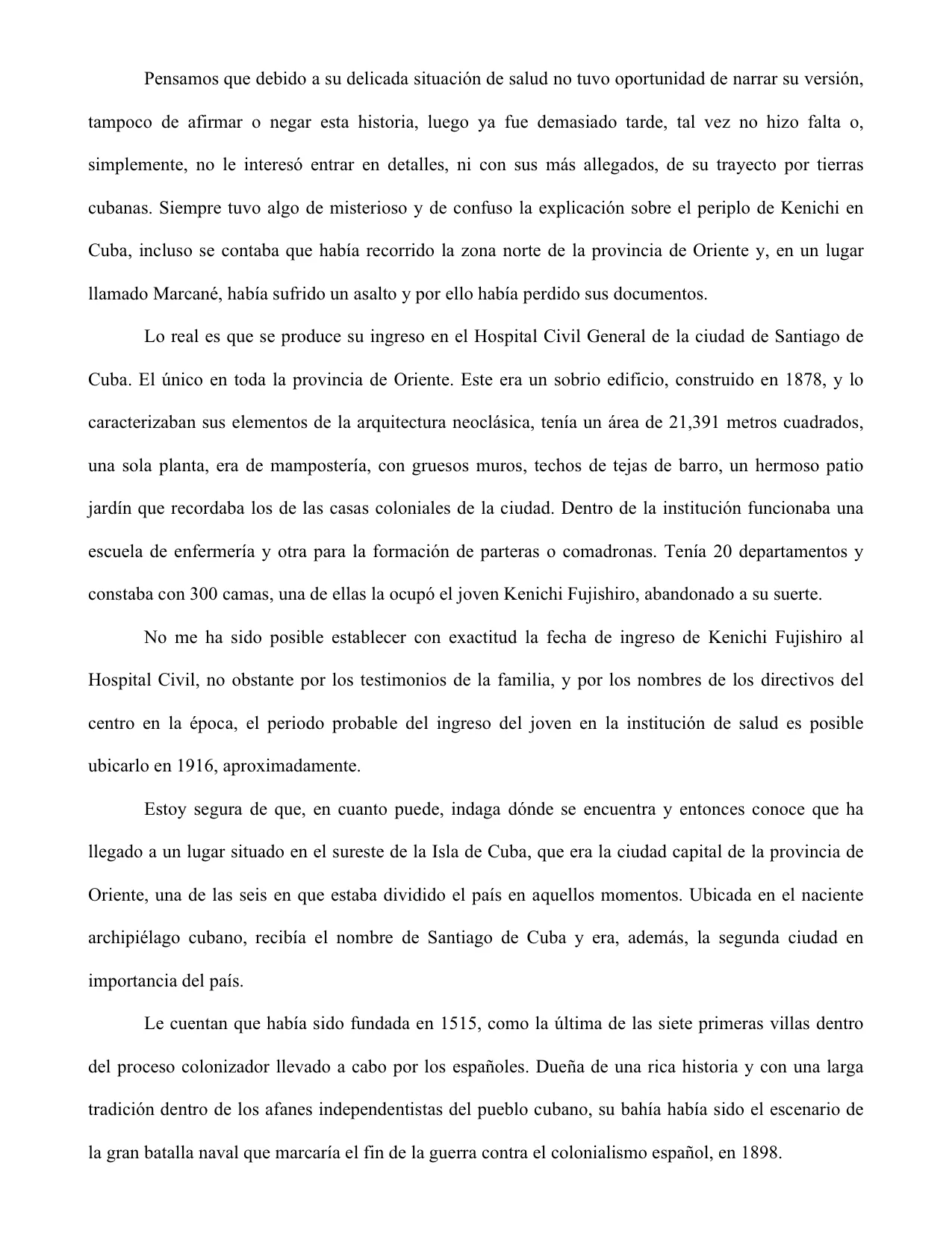 Pensamos que debido a su delicada situación de salud no tuvo oportunidad de narrar su versión, tampoco de afirmar o negar esta historia, luego ya fue demasiado tarde, tal vez no hizo falta o, simplemente, no le interesó entrar en detalles, ni con sus más allegados, de su trayecto por tierras cubanas. Siempre tuvo algo de misterioso y de confuso la explicación sobre el periplo de Kenichi en Cuba, incluso se contaba que había recorrido la zona norte de la provincia de Oriente y, en un lugar llamado Marcané, había sufrido un asalto y por ello había perdido sus documentos.

Lo real es que se produce su ingreso en el Hospital Civil General de la ciudad de Santiago de Cuba. El único en toda la provincia de Oriente. Este era un sobrio edificio, construido en 1878, y lo caracterizaban sus elementos de la arquitectura neoclásica, tenía un área de 21,391 metros cuadrados, una sola planta, era de mampostería, con gruesos muros, techos de tejas de barro, un hermoso patio jardín que recordaba los de las casas coloniales de la ciudad. Dentro de la institución funcionaba una escuela de enfermería y otra para la formación de parteras o comadronas. Tenía 20 departamentos y constaba con 300 camas, una de ellas la ocupó el joven Kenichi Fujishiro, abandonado a su suerte.

No me ha sido posible establecer con exactitud la fecha de ingreso de Kenichi Fujishiro al Hospital Civil, no obstante por los testimonios de la familia, y por los nombres de los directivos del centro en la época, el periodo probable del ingreso del joven en la institución de salud es posible ubicarlo en 1916, aproximadamente.

Estoy segura de que, en cuanto puede, indaga dónde se encuentra y entonces conoce que ha llegado a un lugar situado en el sureste de la Isla de Cuba, que era la ciudad capital de la provincia de Oriente, una de las seis en que estaba dividido el país en aquellos momentos. Ubicada en el naciente archipiélago cubano, recibía el nombre de Santiago de Cuba y era, además, la segunda ciudad en importancia del país.

Le cuentan que había sido fundada en 1515, como la última de las siete primeras villas dentro del proceso colonizador llevado a cabo por los españoles. Dueña de una rica historia y con una larga tradición dentro de los afanes independentistas del pueblo cubano, su bahía había sido el escenario de la gran batalla naval que marcaría el fin de la guerra contra el colonialismo español, en 1898.